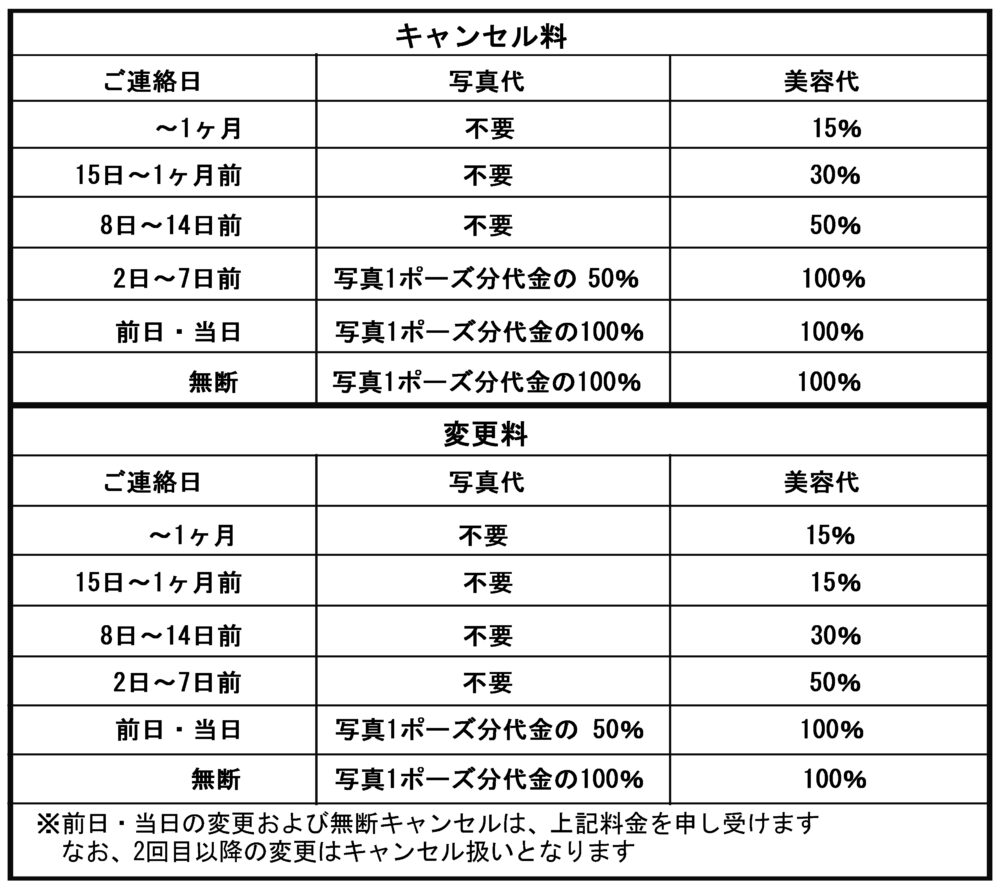 キャンセル料

| ご連絡日 | 写真代 | 美容代 |
|---|---|---|
| ～1ヶ月 | 不要 | 15% |
| 15日～1ヶ月前 | 不要 | 30% |
| 8日～14日前 | 不要 | 50% |
| 2日～7日前 | 写真1ポーズ分代金の 50% | 100% |
| 前日・当日 | 写真1ポーズ分代金の100% | 100% |
| 無断 | 写真1ポーズ分代金の100% | 100% |

変更料

| ご連絡日 | 写真代 | 美容代 |
|---|---|---|
| ～1ヶ月 | 不要 | 15% |
| 15日～1ヶ月前 | 不要 | 15% |
| 8日～14日前 | 不要 | 30% |
| 2日～7日前 | 不要 | 50% |
| 前日・当日 | 写真1ポーズ分代金の 50% | 100% |
| 無断 | 写真1ポーズ分代金の100% | 100% |

※前日・当日の変更および無断キャンセルは、上記料金を申し受けます
なお、2回目以降の変更はキャンセル扱いとなります